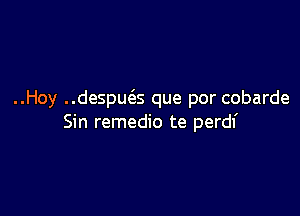 ..Hoy ..después que por cobarde
Sin remedio te perdí